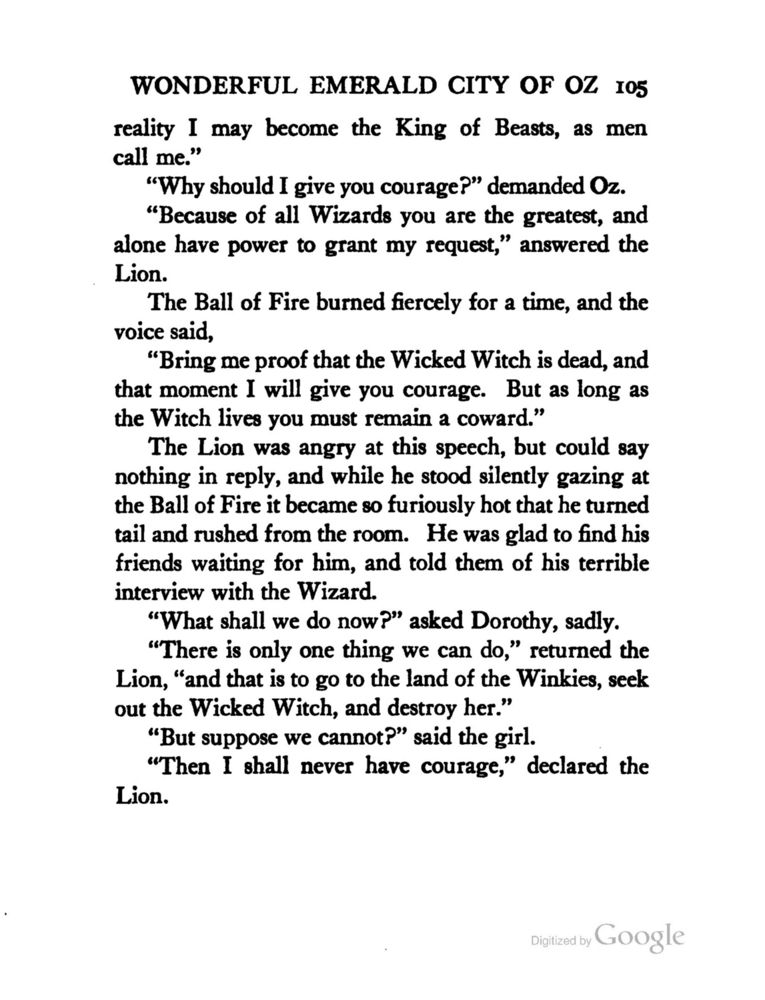 WONDERFUL EMERALD CITY OF OZ 105

reality I may become the King of Beasts, as men call me."

"Why should I give you courage?" demanded Oz.

"Because of all Wizards you are the greatest, and alone have power to grant my request," answered the Lion.

The Ball of Fire burned fiercely for a time, and the voice said,

"Bring me proof that the Wicked Witch is dead, and that moment I will give you courage. But as long as the Witch lives you must remain a coward."

The Lion was angry at this speech, but could say nothing in reply, and while he stood silently gazing at the Ball of Fire it became so furiously hot that he turned tail and rushed from the room. He was glad to find his friends waiting for him, and told them of his terrible interview with the Wizard.

"What shall we do now?" asked Dorothy, sadly.

"There is only one thing we can do," returned the Lion, "and that is to go to the land of the Winkies, seek out the Wicked Witch, and destroy her."

"But suppose we cannot?" said the girl.

"Then I shall never have courage," declared the Lion.

Digitized by Google